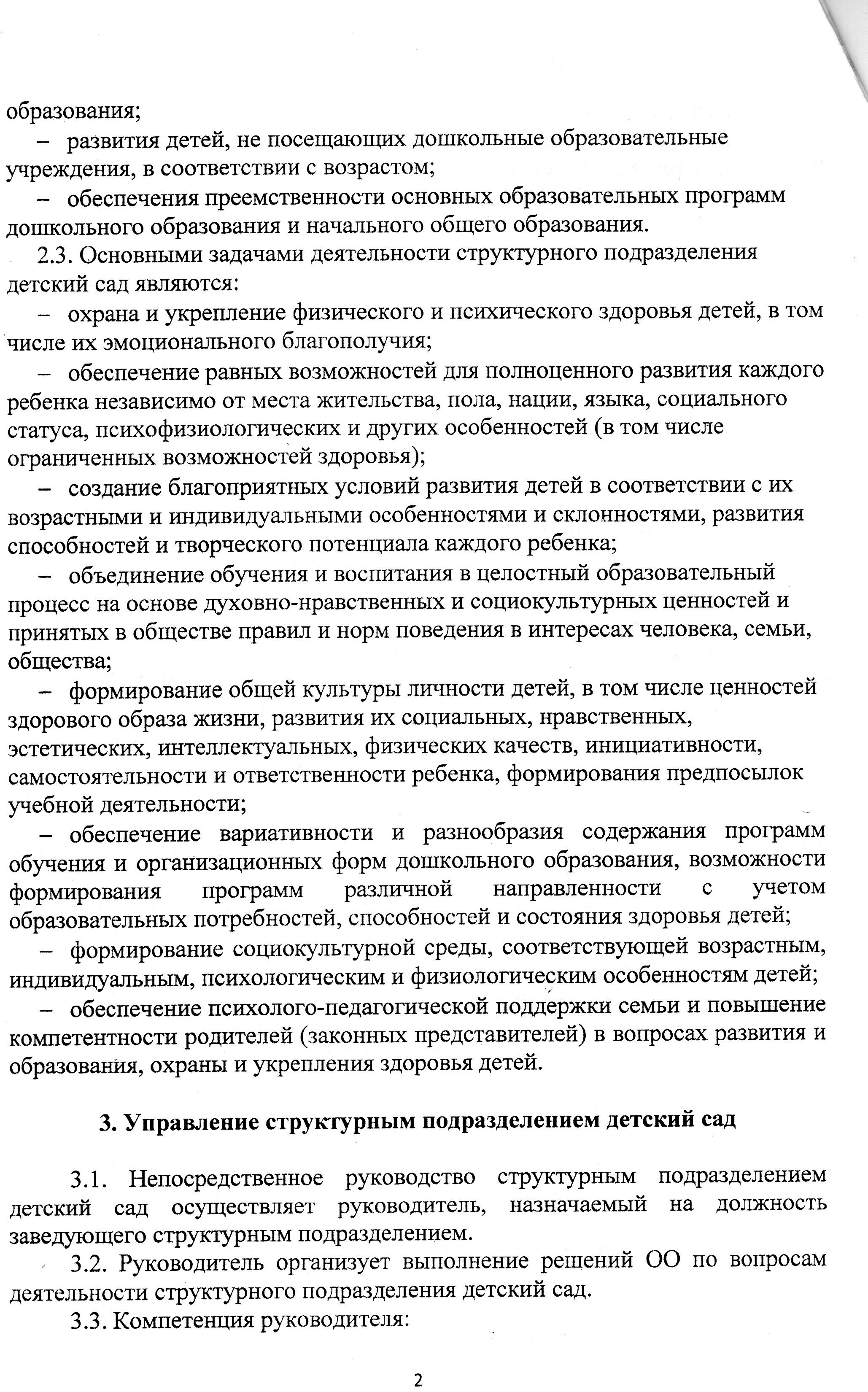 образования;

– развития детей, не посещающих дошкольные образовательные учреждения, в соответствии с возрастом;

– обеспечения преемственности основных образовательных программ дошкольного образования и начального общего образования.

2.3. Основными задачами деятельности структурного подразделения детский сад являются:

– охрана и укрепление физического и психического здоровья детей, в том числе их эмоционального благополучия;

– обеспечение равных возможностей для полноценного развития каждого ребенка независимо от места жительства, пола, нации, языка, социального статуса, психофизиологических и других особенностей (в том числе ограниченных возможностей здоровья);

– создание благоприятных условий развития детей в соответствии с их возрастными и индивидуальными особенностями и склонностями, развития способностей и творческого потенциала каждого ребенка;

– объединение обучения и воспитания в целостный образовательный процесс на основе духовно-нравственных и социокультурных ценностей и принятых в обществе правил и норм поведения в интересах человека, семьи, общества;

– формирование общей культуры личности детей, в том числе ценностей здорового образа жизни, развития их социальных, нравственных, эстетических, интеллектуальных, физических качеств, инициативности, самостоятельности и ответственности ребенка, формирования предпосылок учебной деятельности;

– обеспечение вариативности и разнообразия содержания программ обучения и организационных форм дошкольного образования, возможности формирования программ различной направленности с учетом образовательных потребностей, способностей и состояния здоровья детей;

– формирование социокультурной среды, соответствующей возрастным, индивидуальным, психологическим и физиологическим особенностям детей;

– обеспечение психолого-педагогической поддержки семьи и повышение компетентности родителей (законных представителей) в вопросах развития и образования, охраны и укрепления здоровья детей.

3. Управление структурным подразделением детский сад

3.1. Непосредственное руководство структурным подразделением детский сад осуществляет руководитель, назначаемый на должность заведующего структурным подразделением.

3.2. Руководитель организует выполнение решений ОО по вопросам деятельности структурного подразделения детский сад.

3.3. Компетенция руководителя:

2